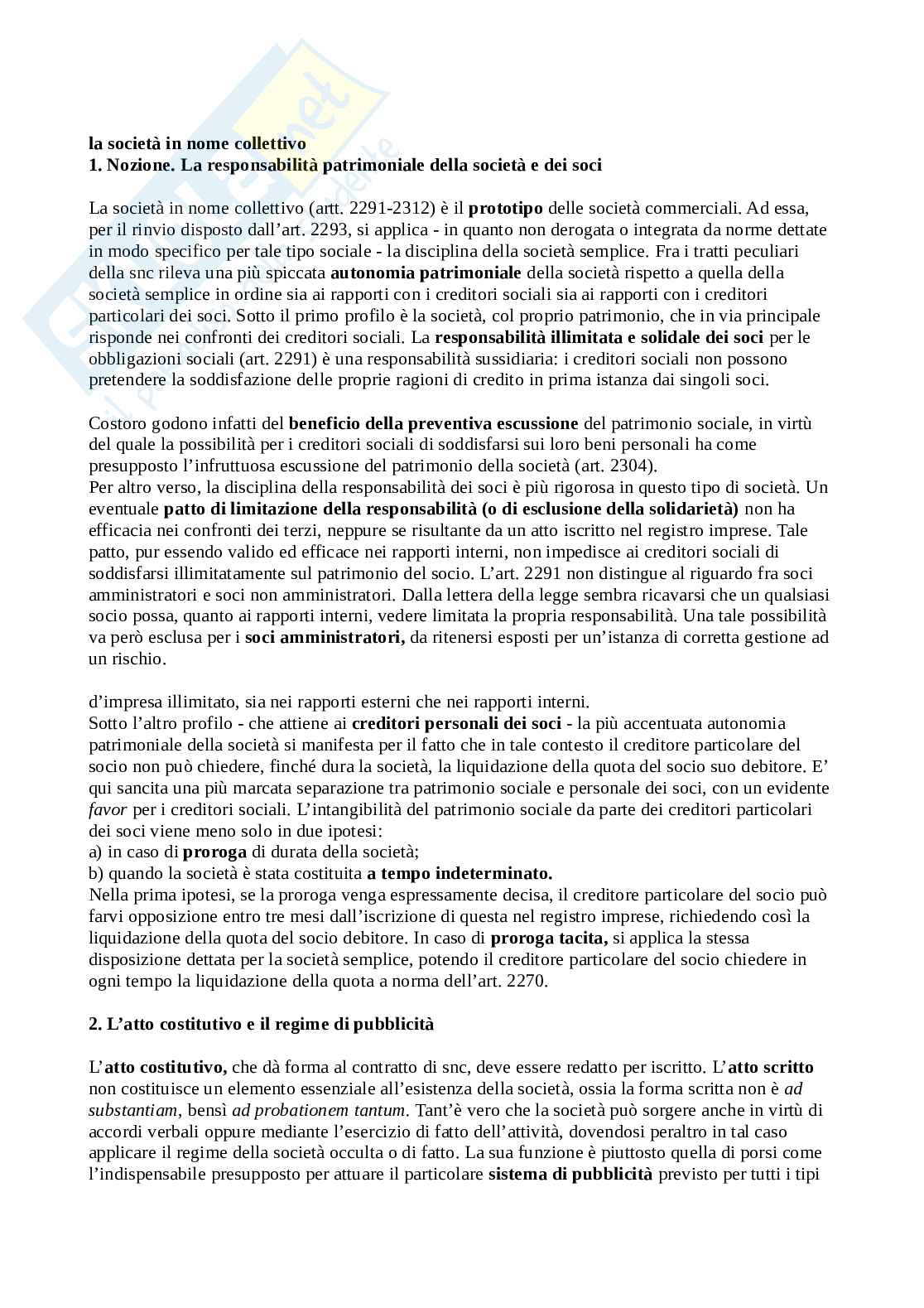 la società in nome collettivo
1. Nozione. La responsabilità patrimoniale della società e dei soci

La società in nome collettivo (artt. 2291-2312) è il prototipo delle società commerciali. Ad essa, per il rinvio disposto dall'art. 2293, si applica - in quanto non derogata o integrata da norme dettate in modo specifico per tale tipo sociale - la disciplina della società semplice. Fra i tratti peculiari della snc rileva una più spiccata autonomia patrimoniale della società rispetto a quella della società semplice in ordine sia ai rapporti con i creditori sociali sia ai rapporti con i creditori particolari dei soci. Sotto il primo profilo è la società, col proprio patrimonio, che in via principale risponde nei confronti dei creditori sociali. La responsabilità illimitata e solidale dei soci per le obbligazioni sociali (art. 2291) è una responsabilità sussidiaria: i creditori sociali non possono pretendere la soddisfazione delle proprie ragioni di credito in prima istanza dai singoli soci.

Costoro godono infatti del beneficio della preventiva escussione del patrimonio sociale, in virtù del quale la possibilità per i creditori sociali di soddisfarsi sui loro beni personali ha come presupposto l'infruttuosa escussione del patrimonio della società (art. 2304).
Per altro verso, la disciplina della responsabilità dei soci è più rigorosa in questo tipo di società. Un eventuale patto di limitazione della responsabilità (o di esclusione della solidarietà) non ha efficacia nei confronti dei terzi, neppure se risultante da un atto iscritto nel registro imprese. Tale patto, pur essendo valido ed efficace nei rapporti interni, non impedisce ai creditori sociali di soddisfarsi illimitatamente sul patrimonio del socio. L'art. 2291 non distingue al riguardo fra soci amministratori e soci non amministratori. Dalla lettera della legge sembra ricavarsi che un qualsiasi socio possa, quanto ai rapporti interni, vedere limitata la propria responsabilità. Una tale possibilità va però esclusa per i soci amministratori, da ritenersi esposti per un'istanza di corretta gestione ad un rischio.

d'impresa illimitato, sia nei rapporti esterni che nei rapporti interni.
Sotto l'altro profilo - che attiene ai creditori personali dei soci - la più accentuata autonomia patrimoniale della società si manifesta per il fatto che in tale contesto il creditore particolare del socio non può chiedere, finché dura la società, la liquidazione della quota del socio suo debitore. E' qui sancita una più marcata separazione tra patrimonio sociale e personale dei soci, con un evidente favor per i creditori sociali. L'intangibilità del patrimonio sociale da parte dei creditori particolari dei soci viene meno solo in due ipotesi:
a) in caso di proroga di durata della società;
b) quando la società è stata costituita a tempo indeterminato.
Nella prima ipotesi, se la proroga venga espressamente decisa, il creditore particolare del socio può farvi opposizione entro tre mesi dall'iscrizione di questa nel registro imprese, richiedendo così la liquidazione della quota del socio debitore. In caso di proroga tacita, si applica la stessa disposizione dettata per la società semplice, potendo il creditore particolare del socio chiedere in ogni tempo la liquidazione della quota a norma dell'art. 2270.

2. L'atto costitutivo e il regime di pubblicità

L'atto costitutivo, che dà forma al contratto di snc, deve essere redatto per iscritto. L'atto scritto non costituisce un elemento essenziale all'esistenza della società, ossia la forma scritta non è ad substantiam, bensì ad probationem tantum. Tant'è vero che la società può sorgere anche in virtù di accordi verbali oppure mediante l'esercizio di fatto dell'attività, dovendosi peraltro in tal caso applicare il regime della società occulta o di fatto. La sua funzione è piuttosto quella di porsi come l'indispensabile presupposto per attuare il particolare sistema di pubblicità previsto per tutti i tipi